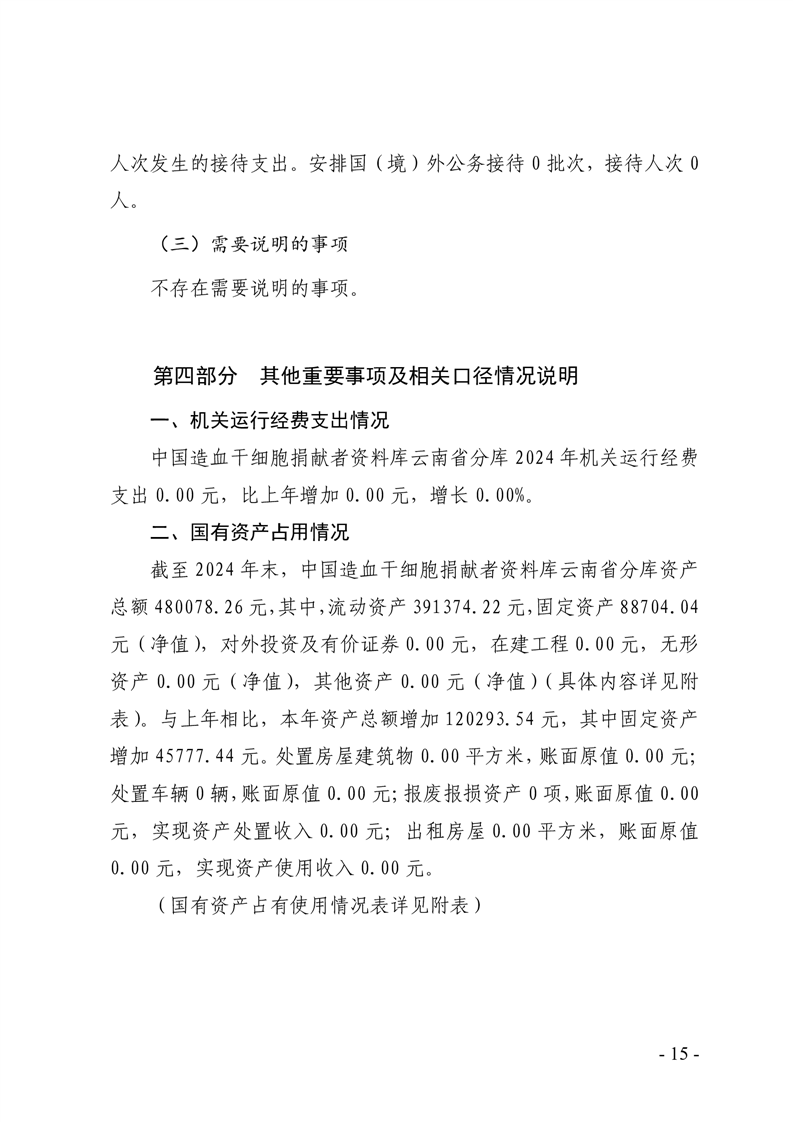 人次发生的接待支出。安排国（境）外公务接待 0 批次，接待人次 0 人。

（三）需要说明的事项

不存在需要说明的事项。

第四部分　其他重要事项及相关口径情况说明

一、机关运行经费支出情况

中国造血干细胞捐献者资料库云南省分库 2024 年机关运行经费支出 0.00 元，比上年增加 0.00 元，增长 0.00%。

二、国有资产占用情况

截至 2024 年末，中国造血干细胞捐献者资料库云南省分库资产总额 480078.26 元，其中，流动资产 391374.22 元，固定资产 88704.04 元（净值），对外投资及有价证券 0.00 元，在建工程 0.00 元，无形资产 0.00 元（净值），其他资产 0.00 元（净值）（具体内容详见附表）。与上年相比，本年资产总额增加 120293.54 元，其中固定资产增加 45777.44 元。处置房屋建筑物 0.00 平方米，账面原值 0.00 元；处置车辆 0 辆，账面原值 0.00 元；报废报损资产 0 项，账面原值 0.00 元，实现资产处置收入 0.00 元；出租房屋 0.00 平方米，账面原值 0.00 元，实现资产使用收入 0.00 元。

（国有资产占有使用情况表详见附表）

- 15 -